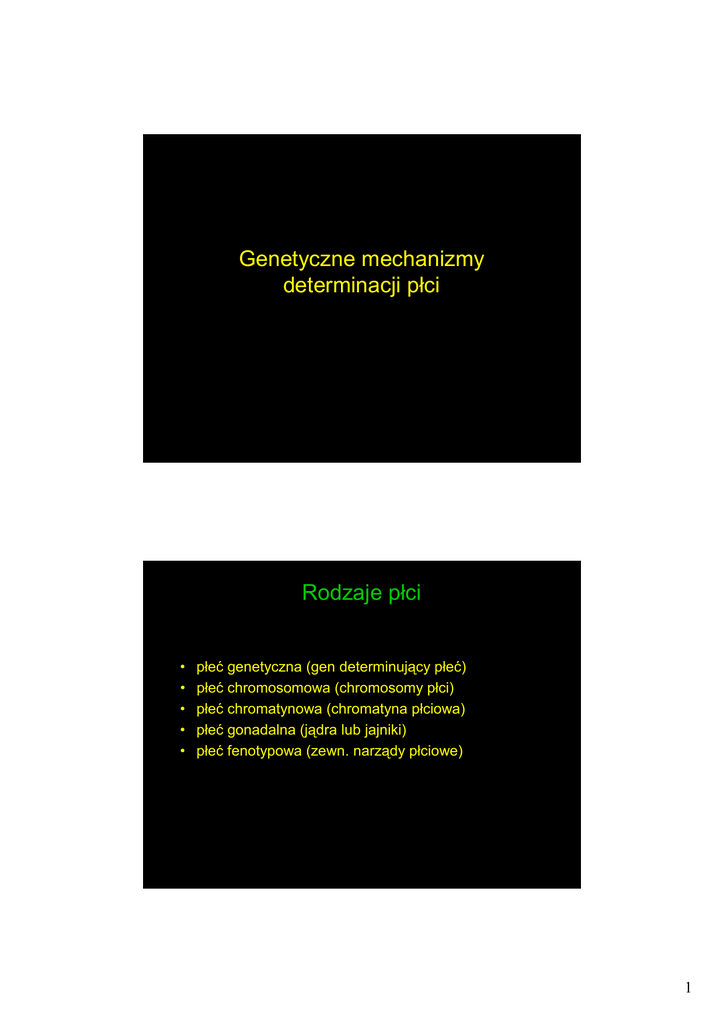 Genetyczne mechanizmy determinacji płci

Rodzaje płci

• płeć genetyczna (gen determinujący płeć)
• płeć chromosomowa (chromosomy płci)
• płeć chromatynowa (chromatyna płciowa)
• płeć gonadalna (jądra lub jajniki)
• płeć fenotypowa (zewn. narządy płciowe)

1